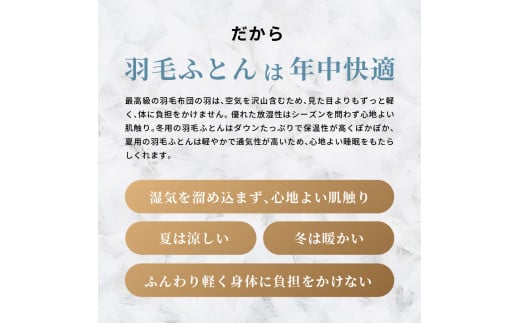 だから

羽毛ふとんは年中快適

最高級の羽毛布団の羽は、空気を沢山含むため、見た目よりもずっと軽く、体に負担をかけません。優れた放湿性はシーズンを問わず心地よい肌触り。冬用の羽毛ふとんはダウンたっぷりで保温性が高くぽかぽか、夏用の羽毛ふとんは軽やかで通気性が高いため、心地よい睡眠をもたらしくれます。

湿気を溜め込まず、心地よい肌触り

夏は涼しい

冬は暖かい

ふんわり軽く身体に負担をかけない